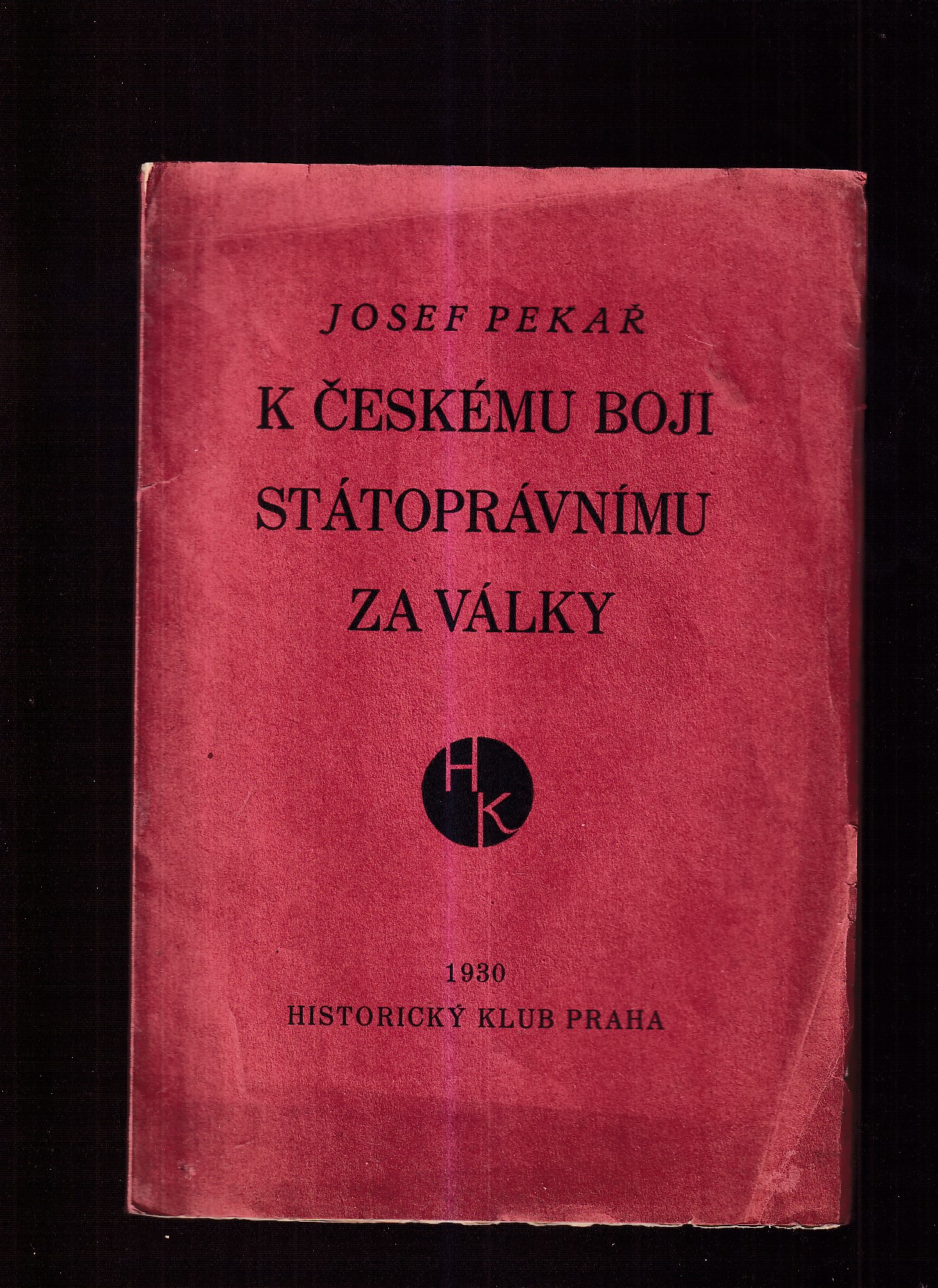 JOSEF PEKAŘ

K ČESKÉMU BOJI
STÁTOPRÁVNÍMU
ZA VÁLKY

HK

1930

HISTORICKÝ KLUB PRAHA